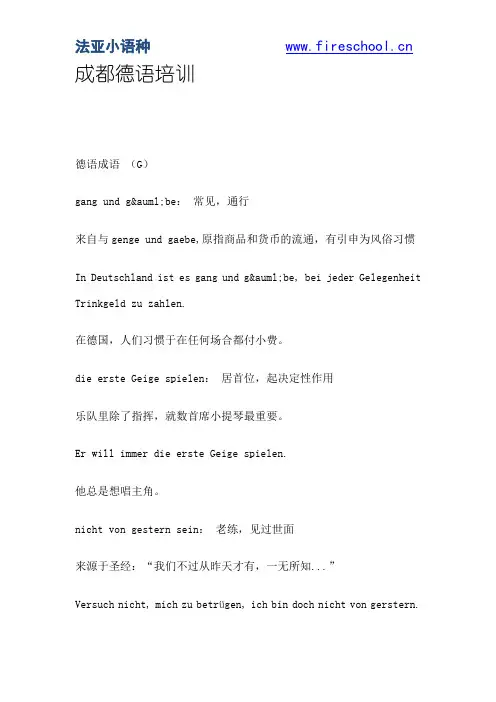 法亚小语种 www.fireschool.cn
成都德语培训

德语成语 （G）

gang und g&auml;be： 常见，通行

来自与 genge und gaebe，原指商品和货币的流通，有引申为风俗习惯

In Deutschland ist es gang und g&auml;be, bei jeder Gelegenheit Trinkgeld zu zahlen.

在德国，人们习惯于在任何场合都付小费。

die erste Geige spielen： 居首位，起决定性作用

乐队里除了指挥，就数首席小提琴最重要。

Er will immer die erste Geige spielen.

他总是想唱主角。

nicht von gestern sein： 老练，见过世面

来源于圣经：“我们不过从昨天才有，一无所知...”

Versuch nicht, mich zu betrügen, ich bin doch nicht von gerstern.